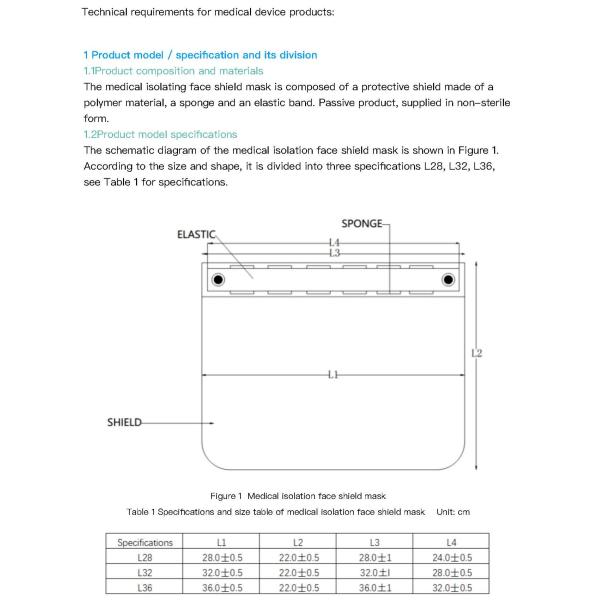 Technical requirements for medical device products:

1 Product model / specification and its division

1.1Product composition and materials

The medical isolating face shield mask is composed of a protective shield made of a polymer material, a sponge and an elastic band. Passive product, supplied in non-sterile form.

1.2Product model specifications

The schematic diagram of the medical isolation face shield mask is shown in Figure 1. According to the size and shape, it is divided into three specifications L28, L32, L36, see Table 1 for specifications.

SPONGE
ELASTIC
L4
L3
L2
L1
SHIELD

Figure 1 Medical isolation face shield mask

Table 1 Specifications and size table of medical isolation face shield mask Unit: cm

| Specifications | L1 | L2 | L3 | L4 |
|---|---|---|---|---|
| L28 | 28.0±0.5 | 22.0±0.5 | 28.0±1 | 24.0±0.5 |
| L32 | 32.0±0.5 | 22.0±0.5 | 32.0±1 | 28.0±0.5 |
| L36 | 36.0±0.5 | 22.0±0.5 | 36.0±1 | 32.0±0.5 |